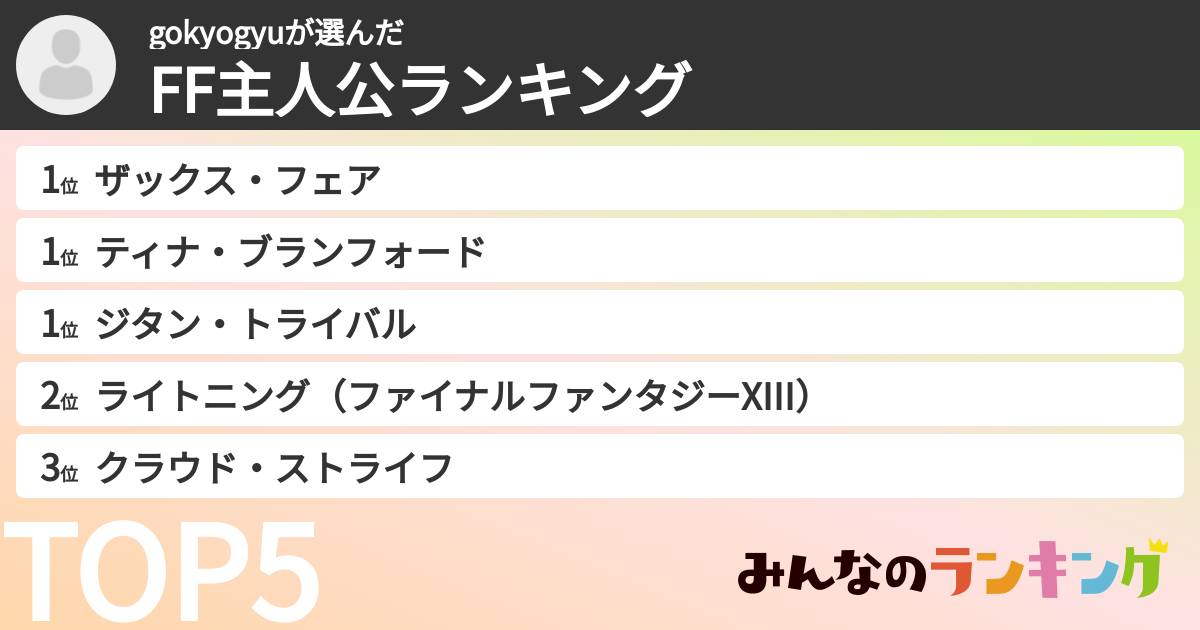 gokyogyuが選んだ
FF主人公ランキング

1位 ザックス・フェア
1位 ティナ・ブランフォード
1位 ジタン・トライバル
2位 ライトニング（ファイナルファンタジーXIII）
3位 クラウド・ストライフ

TOP5

みんなのランキング